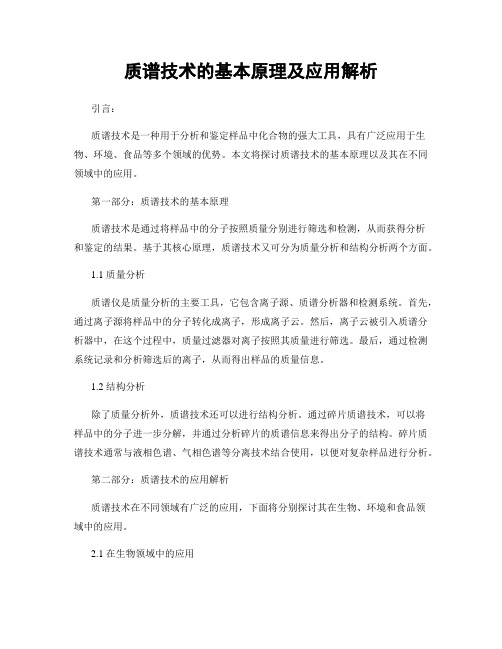 质谱技术的基本原理及应用解析

引言：

质谱技术是一种用于分析和鉴定样品中化合物的强大工具，具有广泛应用于生物、环境、食品等多个领域的优势。本文将探讨质谱技术的基本原理以及其在不同领域中的应用。

第一部分：质谱技术的基本原理

质谱技术是通过将样品中的分子按照质量分别进行筛选和检测，从而获得分析和鉴定的结果。基于其核心原理，质谱技术又可分为质量分析和结构分析两个方面。

1.1 质量分析

质谱仪是质量分析的主要工具，它包含离子源、质谱分析器和检测系统。首先，通过离子源将样品中的分子转化成离子，形成离子云。然后，离子云被引入质谱分析器中，在这个过程中，质量过滤器对离子按照其质量进行筛选。最后，通过检测系统记录和分析筛选后的离子，从而得出样品的质量信息。

1.2 结构分析

除了质量分析外，质谱技术还可以进行结构分析。通过碎片质谱技术，可以将样品中的分子进一步分解，并通过分析碎片的质谱信息来得出分子的结构。碎片质谱技术通常与液相色谱、气相色谱等分离技术结合使用，以便对复杂样品进行分析。

第二部分：质谱技术的应用解析

质谱技术在不同领域有广泛的应用，下面将分别探讨其在生物、环境和食品领域中的应用。

2.1 在生物领域中的应用